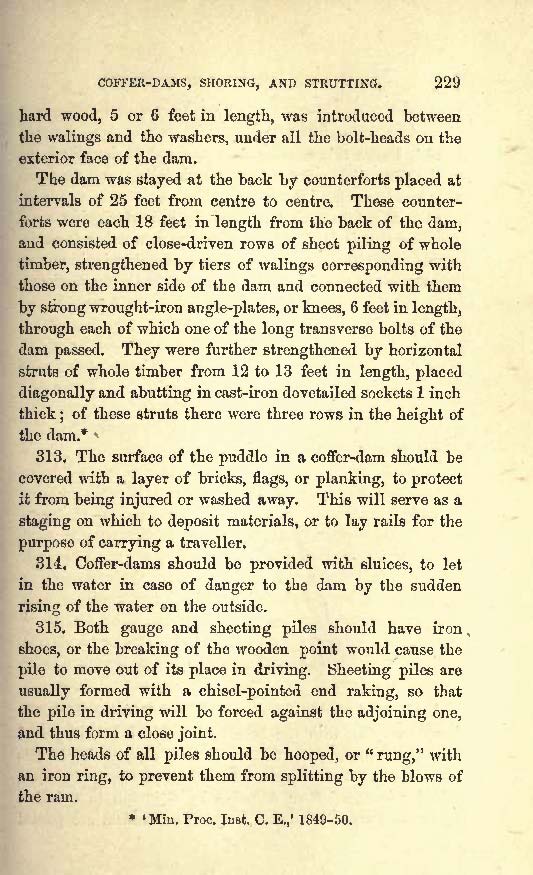 COFFER-DAMS, SHORING, AND STRUTTING. 229

hard wood, 5 or 6 feet in length, was introduced between the walings and the washers, under all the bolt-heads on the exterior face of the dam.

The dam was stayed at the back by counterforts placed at intervals of 25 feet from centre to centre. These counterforts were each 18 feet in length from the back of the dam, and consisted of close-driven rows of sheet piling of whole timber, strengthened by tiers of walings corresponding with those on the inner side of the dam and connected with them by strong wrought-iron angle-plates, or knees, 6 feet in length, through each of which one of the long transverse bolts of the dam passed. They were further strengthened by horizontal struts of whole timber from 12 to 13 feet in length, placed diagonally and abutting in cast-iron dovetailed sockets 1 inch thick; of these struts there were three rows in the height of the dam.*

313. The surface of the puddle in a coffer-dam should be covered with a layer of bricks, flags, or planking, to protect it from being injured or washed away. This will serve as a staging on which to deposit materials, or to lay rails for the purpose of carrying a traveller.

314. Coffer-dams should be provided with sluices, to let in the water in case of danger to the dam by the sudden rising of the water on the outside.

315. Both gauge and sheeting piles should have iron shoes, or the breaking of the wooden point would cause the pile to move out of its place in driving. Sheeting piles are usually formed with a chisel-pointed end raking, so that the pile in driving will be forced against the adjoining one, and thus form a close joint.

The heads of all piles should be hooped, or "rung," with an iron ring, to prevent them from splitting by the blows of the ram.

* 'Min. Proc. Inst. C. E.,' 1849-50.